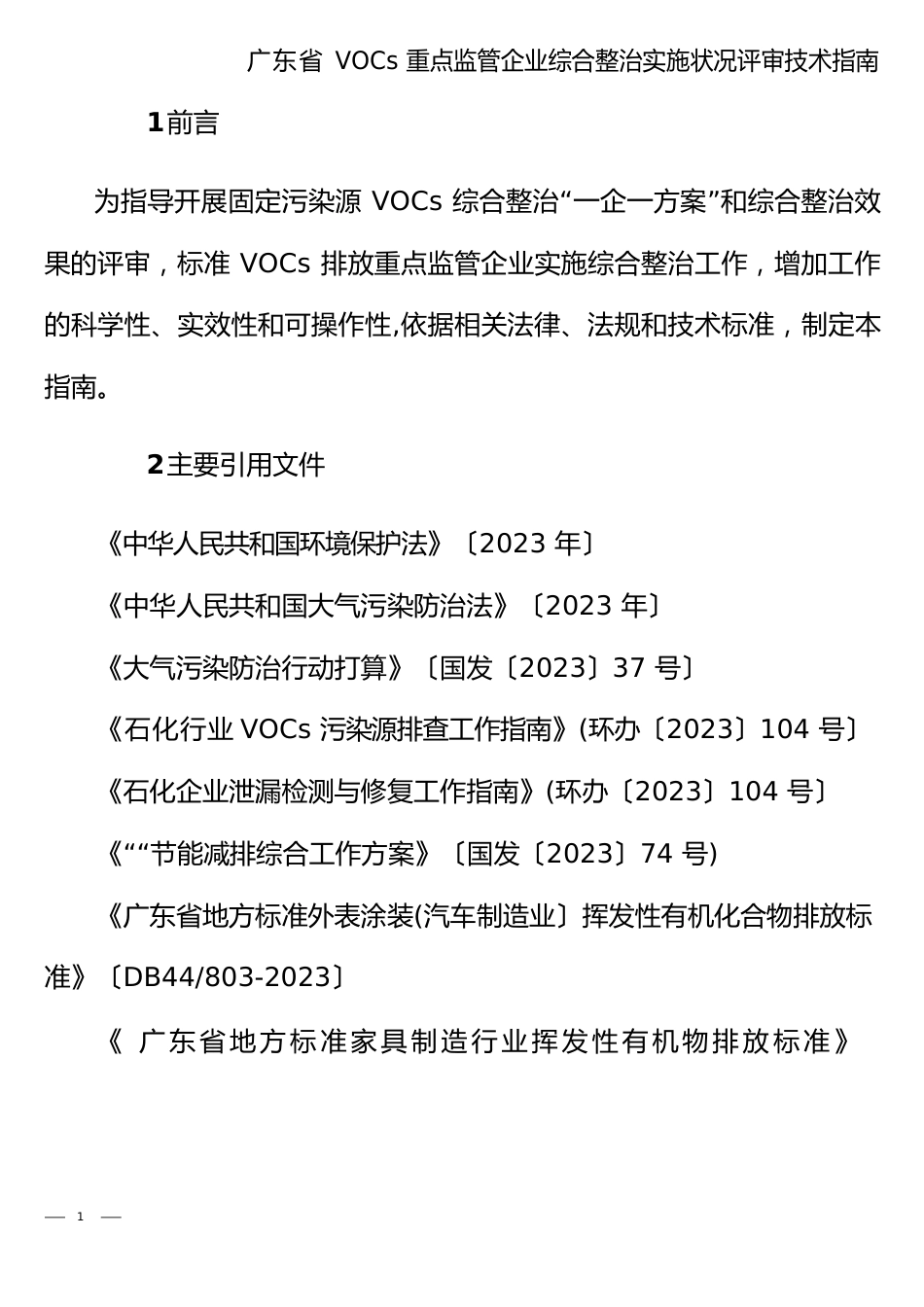 广东省 VOCs 重点监管企业综合整治实施状况评审技术指南

1前言

为指导开展固定污染源 VOCs 综合整治“一企一方案”和综合整治效果的评审，标准 VOCs 排放重点监管企业实施综合整治工作，增加工作的科学性、实效性和可操作性,依据相关法律、法规和技术标准，制定本指南。

2主要引用文件

《中华人民共和国环境保护法》〔2023 年〕

《中华人民共和国大气污染防治法》〔2023 年〕

《大气污染防治行动打算》〔国发〔2023〕37 号〕

《石化行业 VOCs 污染源排查工作指南》(环办〔2023〕104 号〕

《石化企业泄漏检测与修复工作指南》(环办〔2023〕104 号〕

《““节能减排综合工作方案》〔国发〔2023〕74 号)

《广东省地方标准外表涂装(汽车制造业〕挥发性有机化合物排放标准》〔DB44/803-2023〕

《 广东省地方标准家具制造行业挥发性有机物排放标准》

— 1 —